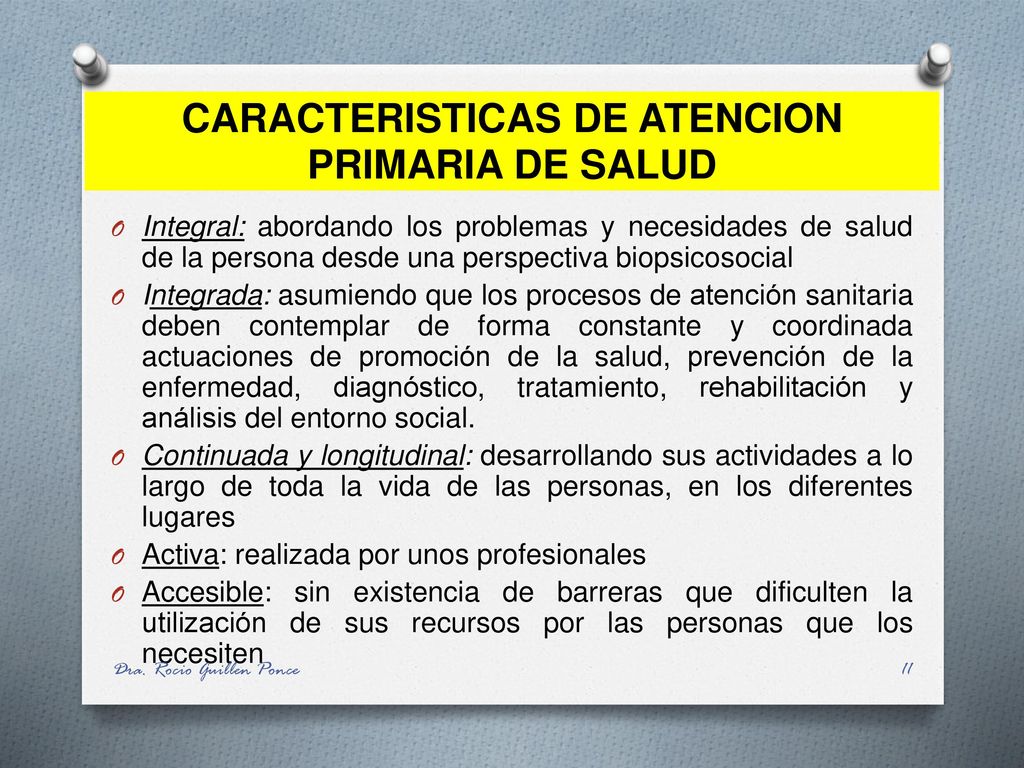 CARACTERISTICAS DE ATENCION PRIMARIA DE SALUD

O Integral: abordando los problemas y necesidades de salud de la persona desde una perspectiva biopsicosocial

O Integrada: asumiendo que los procesos de atención sanitaria deben contemplar de forma constante y coordinada actuaciones de promoción de la salud, prevención de la enfermedad, diagnóstico, tratamiento, rehabilitación y análisis del entorno social.

O Continuada y longitudinal: desarrollando sus actividades a lo largo de toda la vida de las personas, en los diferentes lugares

O Activa: realizada por unos profesionales

O Accesible: sin existencia de barreras que dificulten la utilización de sus recursos por las personas que los necesiten

Dra. Rocio Guillen Ponce

11